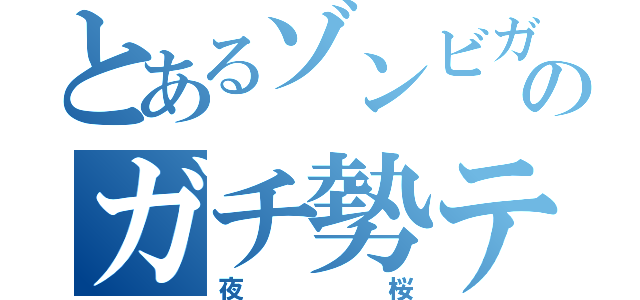 とあるゾンビガの
ガチ勢テ
夜　　桜